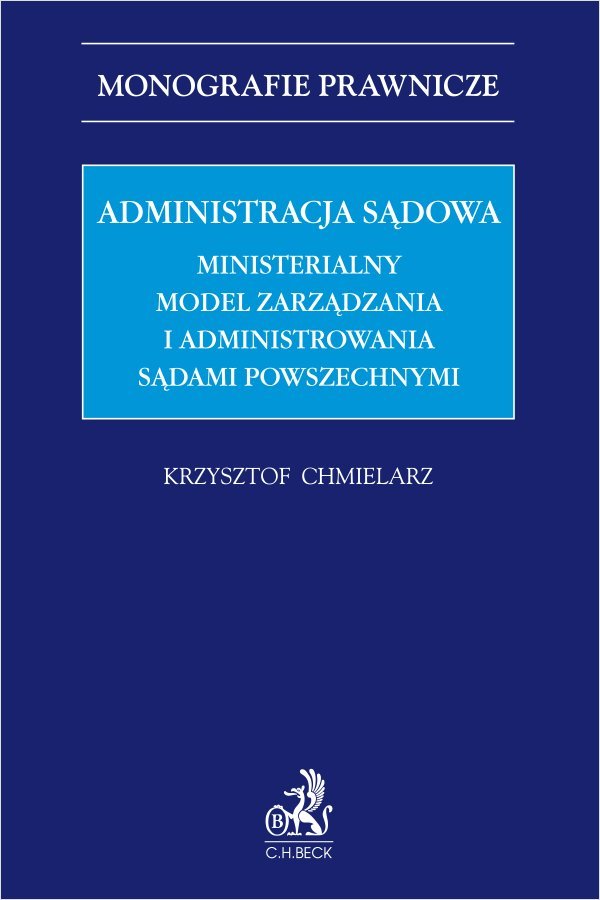 MONOGRAFIE PRAWNICZE

ADMINISTRACJA SĄDOWA

MINISTERIALNY
MODEL ZARZĄDZANIA
I ADMINISTROWANIA
SĄDAMI POWSZECHNYMI

KRZYSZTOF CHMIELARZ

B

C.H.BECK